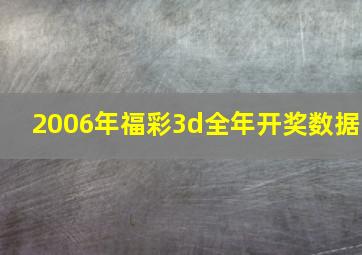 2006年福彩3d全年开奖数据